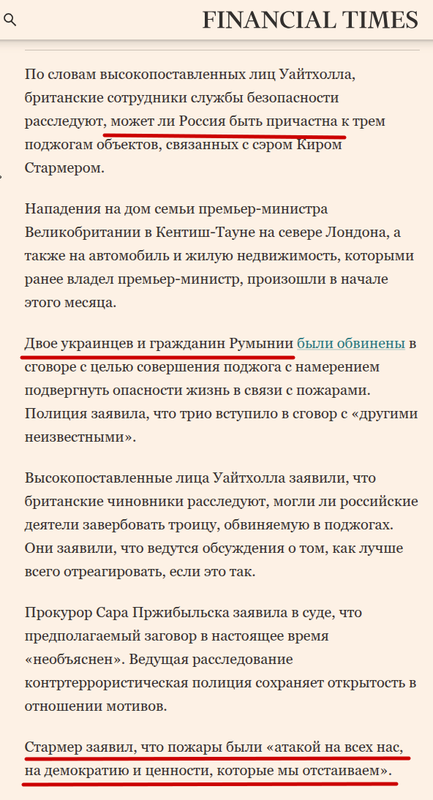 FINANCIAL TIMES

По словам высокопоставленных лиц Уайтхолла, британские сотрудники службы безопасности расследуют, может ли Россия быть причастна к трем поджогам объектов, связанных с сэром Киром Стармером.

Нападения на дом семьи премьер-министра Великобритании в Кентиш-Тауне на севере Лондона, а также на автомобиль и жилую недвижимость, которыми ранее владел премьер-министр, произошли в начале этого месяца.

Двое украинцев и гражданин Румынии были обвинены в сговоре с целью совершения поджога с намерением подвергнуть опасности жизнь в связи с пожарами. Полиция заявила, что трио вступило в сговор с «другими неизвестными».

Высокопоставленные лица Уайтхолла заявили, что британские чиновники расследуют, могли ли российские деятели завербовать троицу, обвиняемую в поджогах. Они заявили, что ведутся обсуждения о том, как лучше всего отреагировать, если это так.

Прокурор Сара Пржибыльска заявила в суде, что предполагаемый заговор в настоящее время «необъяснен». Ведущая расследование контртеррористическая полиция сохраняет открытость в отношении мотивов.

Стармер заявил, что пожары были «атакой на всех нас, на демократию и ценности, которые мы отстаиваем».